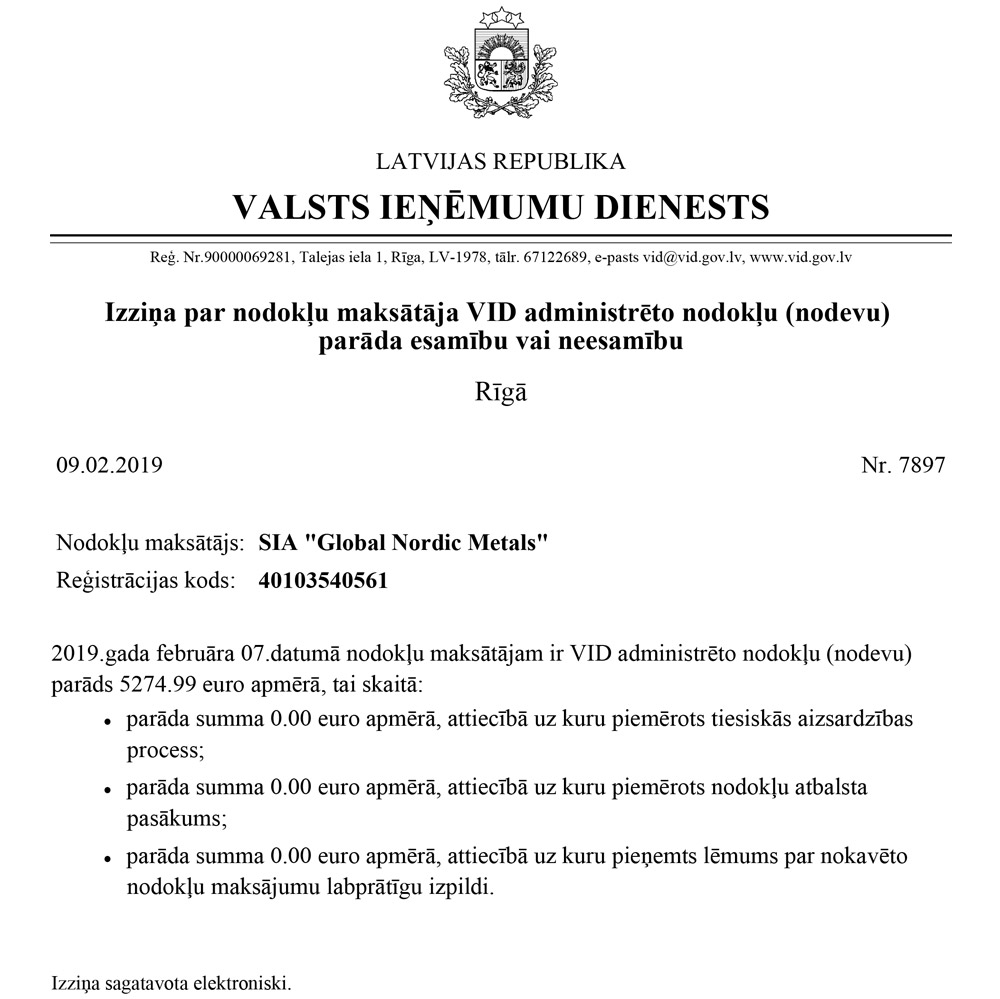 LATVIJAS REPUBLIKA

VALSTS IEŅĒMUMU DIENESTS

Reģ. Nr.90000069281, Talejas iela 1, Rīga, LV-1978, tālr. 67122689, e-pasts vid@vid.gov.lv, www.vid.gov.lv

Izziņa par nodokļu maksātāja VID administrēto nodokļu (nodevu) parāda esamību vai neesamību

Rīgā

09.02.2019

Nr. 7897

Nodokļu maksātājs: SIA "Global Nordic Metals"
Reģistrācijas kods: 40103540561

2019.gada februāra 07.datumā nodokļu maksātājam ir VID administrēto nodokļu (nodevu) parāds 5274.99 euro apmērā, tai skaitā:

• parāda summa 0.00 euro apmērā, attiecībā uz kuru piemērots tiesiskās aizsardzības process;
• parāda summa 0.00 euro apmērā, attiecībā uz kuru piemērots nodokļu atbalsta pasākums;
• parāda summa 0.00 euro apmērā, attiecībā uz kuru pieņemts lēmums par nokavēto nodokļu maksājumu labprātīgu izpildi.

Izziņa sagatavota elektroniski.